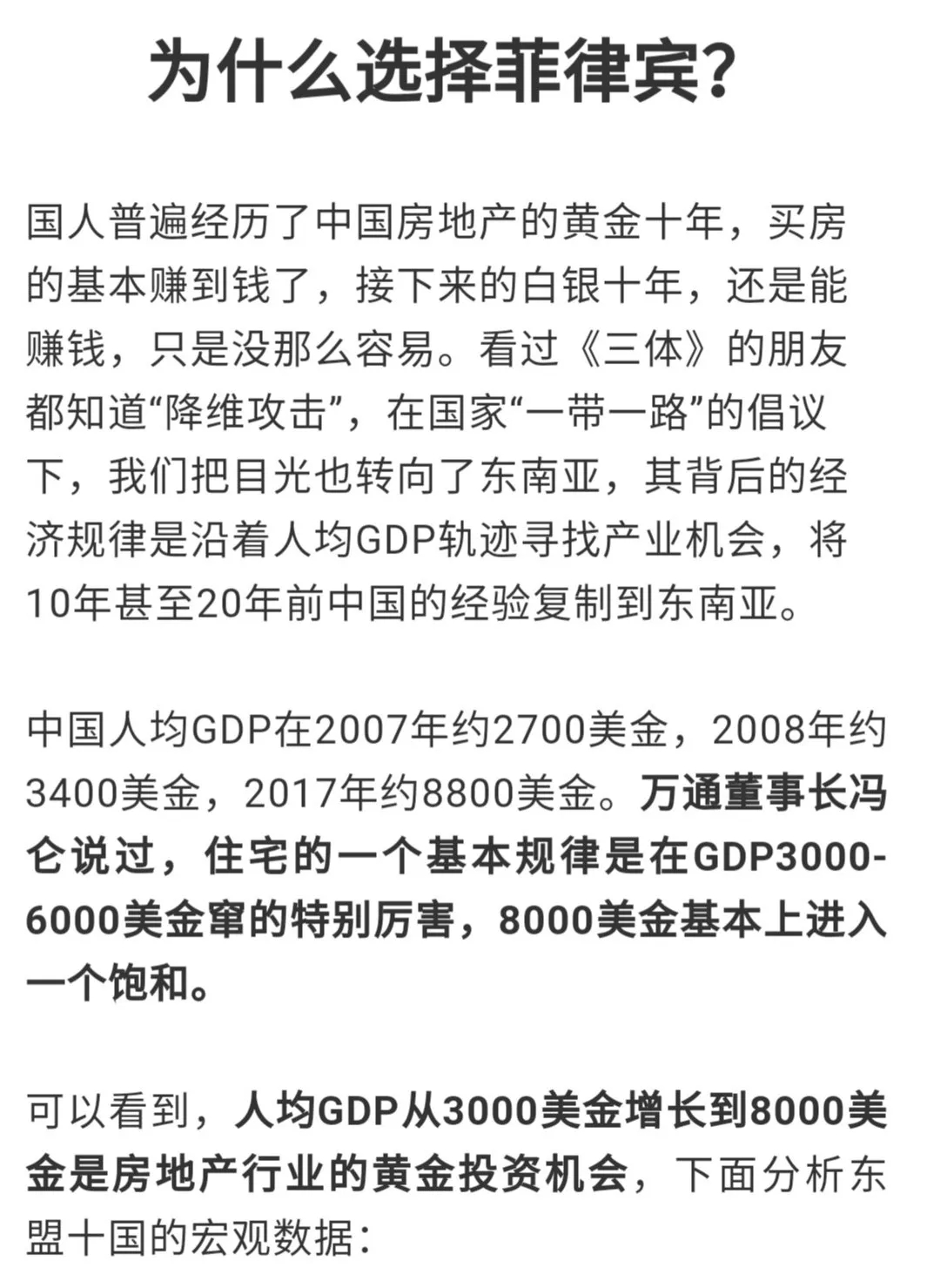 为什么选择菲律宾?

国人普遍经历了中国房地产的黄金十年，买房的基本赚到钱了，接下来的白银十年，还是能赚钱，只是没那么容易。看过《三体》的朋友都知道“降维攻击”，在国家“一带一路”的倡议下，我们把目光也转向了东南亚，其背后的经济规律是沿着人均GDP轨迹寻找产业机会，将10年甚至20年前中国的经验复制到东南亚。

中国人均GDP在2007年约2700美金，2008年约3400美金，2017年约8800美金。万通董事长冯仑说过，住宅的一个基本规律是在GDP3000-6000美金窜的特别厉害，8000美金基本上进入一个饱和。

可以看到，人均GDP从3000美金增长到8000美金是房地产行业的黄金投资机会，下面分析东盟十国的宏观数据: